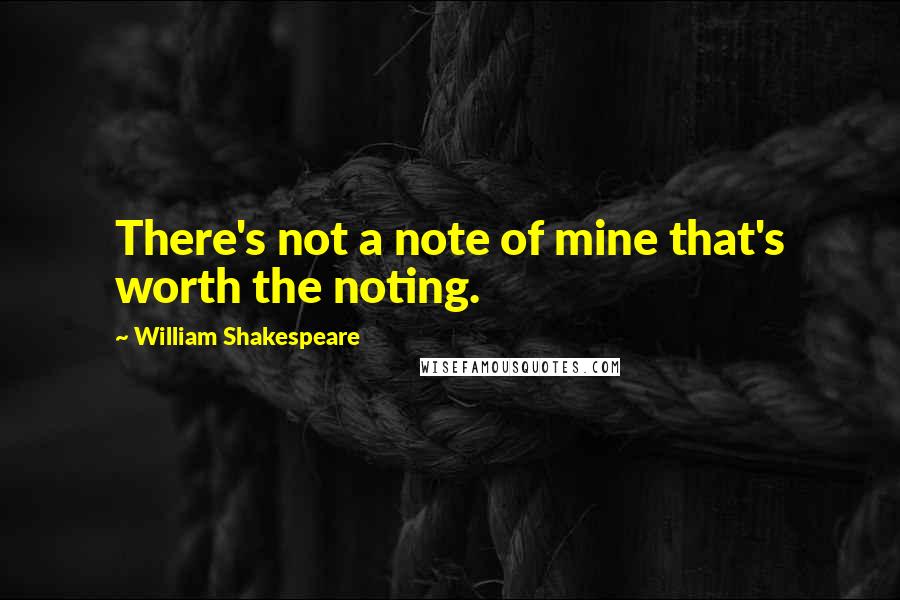 There's not a note of mine that's worth the noting.

~ William Shakespeare

WISEFAMOUSQUOTES.COM